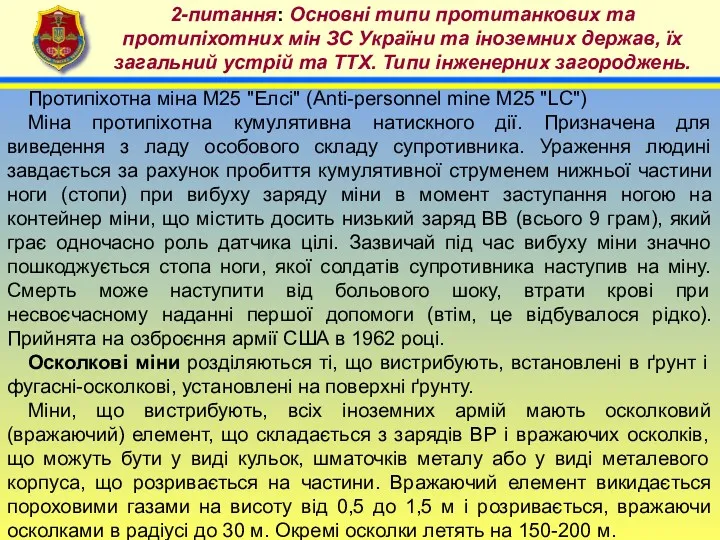 2-питання: Основні типи протитанкових та протипіхотних мін ЗС України та іноземних держав, їх загальний устрій та ТТХ. Типи інженерних загороджень.

Протипіхотна міна М25 "Елсі" (Anti-personnel mine M25 "LC")

Міна протипіхотна кумулятивна натискного дії. Призначена для виведення з ладу особового складу супротивника. Ураження людині завдається за рахунок пробиття кумулятивної струменем нижньої частини ноги (стопи) при вибуху заряду міни в момент заступання ногою на контейнер міни, що містить досить низький заряд ВВ (всього 9 грам), який грає одночасно роль датчика цілі. Зазвичай під час вибуху міни значно пошкоджується стопа ноги, якої солдатів супротивника наступив на міну. Смерть може наступити від больового шоку, втрати крові при несвоєчасному наданні першої допомоги (втім, це відбувалося рідко). Прийнята на озброєння армії США в 1962 році.

Осколкові міни розділяються ті, що вистрибують, встановлені в ґрунт і фугасні-осколкові, установлені на поверхні ґрунту.

Міни, що вистрибують, всіх іноземних армій мають осколковий (вражаючий) елемент, що складається з зарядів ВР і вражаючих осколків, що можуть бути у виді кульок, шматочків металу або у виді металевого корпуса, що розривається на частини. Вражаючий елемент викидається пороховими газами на висоту від 0,5 до 1,5 м і розривається, вражаючи осколками в радіусі до 30 м. Окремі осколки летять на 150-200 м.